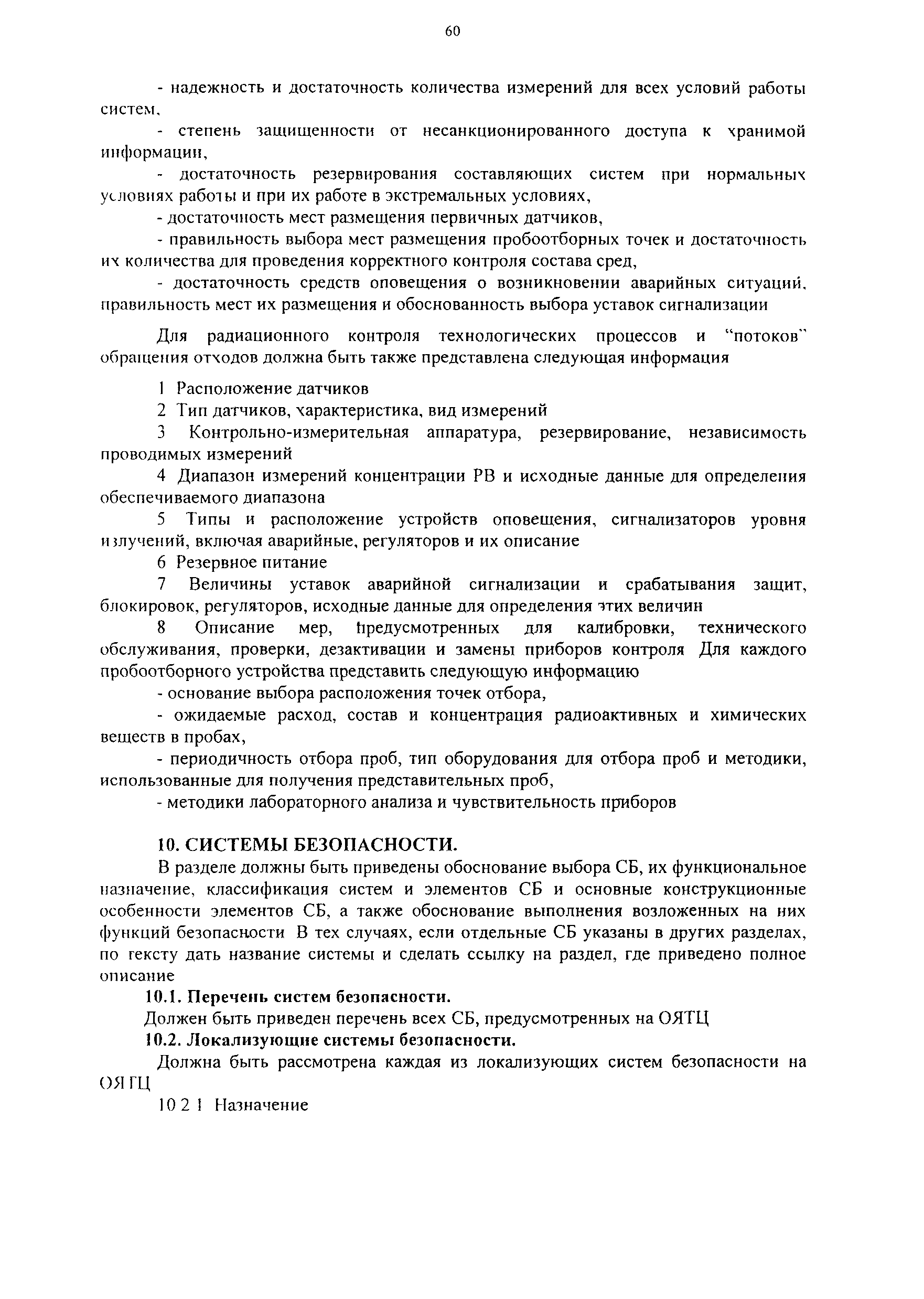 60

- надежность и достаточность количества измерений для всех условий работы систем,

- степень защищенности от несанкционированного доступа к хранимой информации,

- достаточность резервирования составляющих систем при нормальных условиях работы и при их работе в экстремальных условиях,

- достаточность мест размещения первичных датчиков,

- правильность выбора мест размещения пробоотборных точек и достаточность их количества для проведения корректного контроля состава сред,

- достаточность средств оповещения о возникновении аварийных ситуаций, правильность мест их размещения и обоснованность выбора уставок сигнализации

Для радиационного контроля технологических процессов и "потоков" обращения отходов должна быть также представлена следующая информация

1 Расположение датчиков

2 Тип датчиков, характеристика, вид измерений

3 Контрольно-измерительная аппаратура, резервирование, независимость проводимых измерений

4 Диапазон измерений концентрации РВ и исходные данные для определения обеспечиваемого диапазона

5 Типы и расположение устройств оповещения, сигнализаторов уровня излучений, включая аварийные, регуляторов и их описание

6 Резервное питание

7 Величины уставок аварийной сигнализации и срабатывания защит, блокировок, регуляторов, исходные данные для определения этих величин

8 Описание мер, предусмотренных для калибровки, технического обслуживания, проверки, дезактивации и замены приборов контроля Для каждого пробоотборного устройства представить следующую информацию

- основание выбора расположения точек отбора,

- ожидаемые расход, состав и концентрация радиоактивных и химических веществ в пробах,

- периодичность отбора проб, тип оборудования для отбора проб и методики, использованные для получения представительных проб,

- методики лабораторного анализа и чувствительность приборов

10. СИСТЕМЫ БЕЗОПАСНОСТИ.

В разделе должны быть приведены обоснование выбора СБ, их функциональное назначение, классификация систем и элементов СБ и основные конструкционные особенности элементов СБ, а также обоснование выполнения возложенных на них функций безопасности В тех случаях, если отдельные СБ указаны в других разделах, по тексту дать название системы и сделать ссылку на раздел, где приведено полное описание

10.1. Перечень систем безопасности.

Должен быть приведен перечень всех СБ, предусмотренных на ОЯТЦ

10.2. Локализующие системы безопасности.

Должна быть рассмотрена каждая из локализующих систем безопасности на ОЯТЦ

10 2 1 Назначение